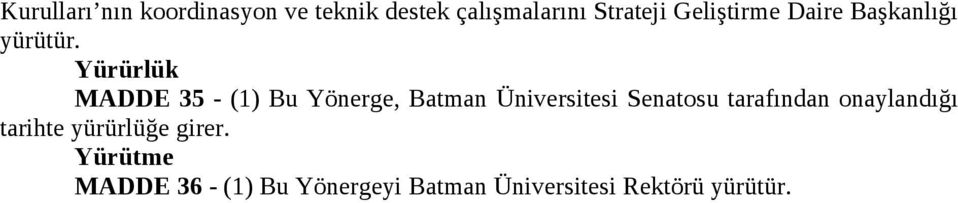 Kurulları’nın koordinasyon ve teknik destek çalışmalarını Strateji Geliştirme Daire Başkanlığı yürütür.

Yürürlük

MADDE 35 - (1) Bu Yönerge, Batman Üniversitesi Senatosu tarafından onaylandığı tarihte yürürlüğe girer.

Yürütme

MADDE 36 - (1) Bu Yönergeyi Batman Üniversitesi Rektörü yürütür.